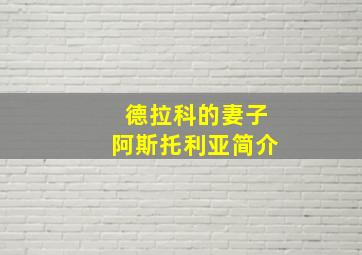 德拉科的妻子
阿斯托利亚简介